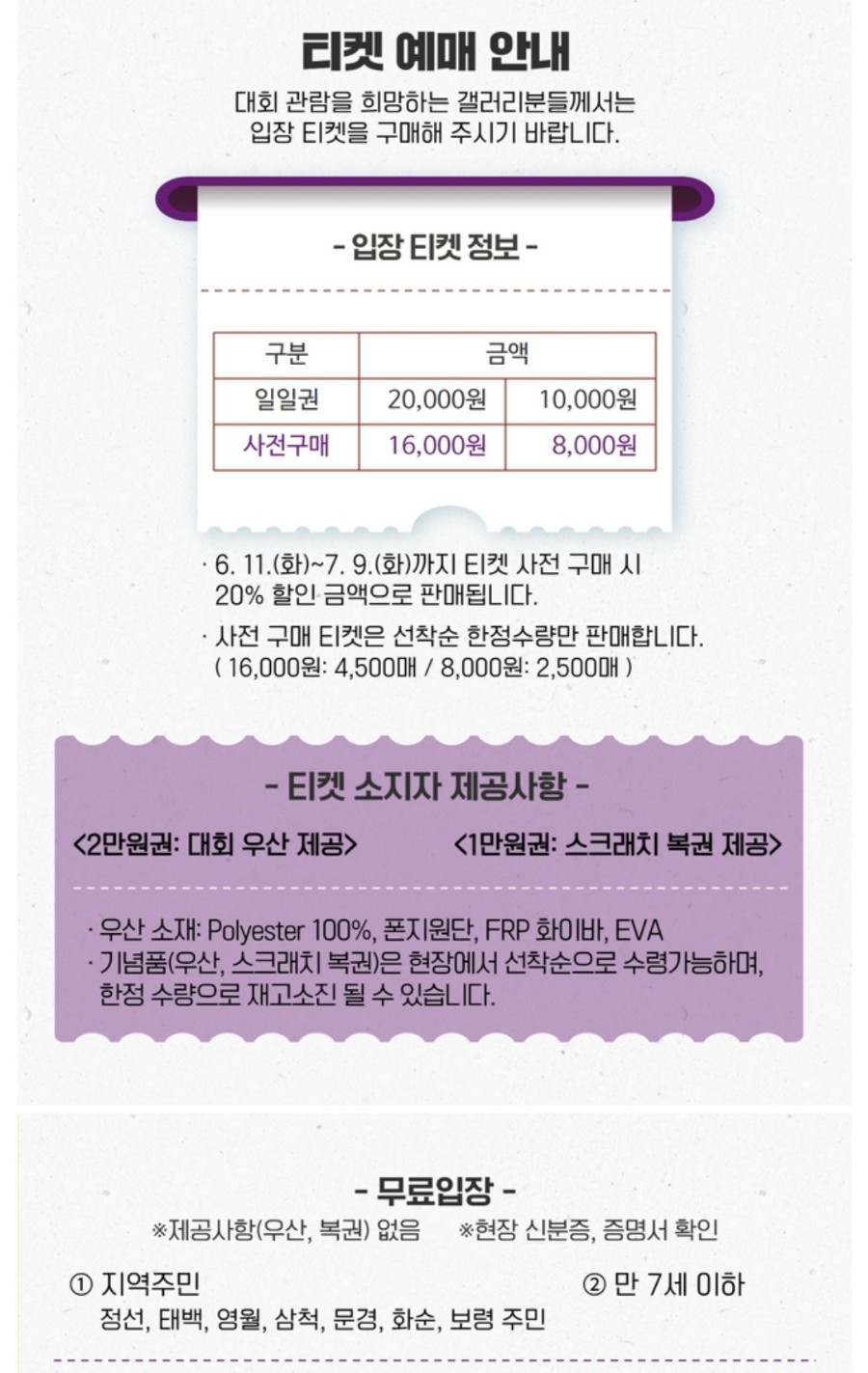 티켓 예매 안내

대회 관람을 희망하는 갤러리분들께서는
입장 티켓을 구매해 주시기 바랍니다.

- 입장 티켓 정보 -

| 구분 | 금액 | |
|---|---|---|
| 일일권 | 20,000원 | 10,000원 |
| 사전구매 | 16,000원 | 8,000원 |

· 6. 11.(화)~7. 9.(화)까지 티켓 사전 구매 시 20% 할인 금액으로 판매됩니다.

· 사전 구매 티켓은 선착순 한정수량만 판매합니다. ( 16,000원: 4,500매 / 8,000원: 2,500매 )

- 티켓 소지자 제공사항 -

<2만원권: 대회 우산 제공> <1만원권: 스크래치 복권 제공>

· 우산 소재: Polyester 100%, 폰지원단, FRP 화이바, EVA
· 기념품(우산, 스크래치 복권)은 현장에서 선착순으로 수령가능하며, 한정 수량으로 재고소진 될 수 있습니다.

- 무료입장 -

※제공사항(우산, 복권) 없음 ※현장 신분증, 증명서 확인

① 지역주민
정선, 태백, 영월, 삼척, 문경, 화순, 보령 주민

② 만 7세 이하